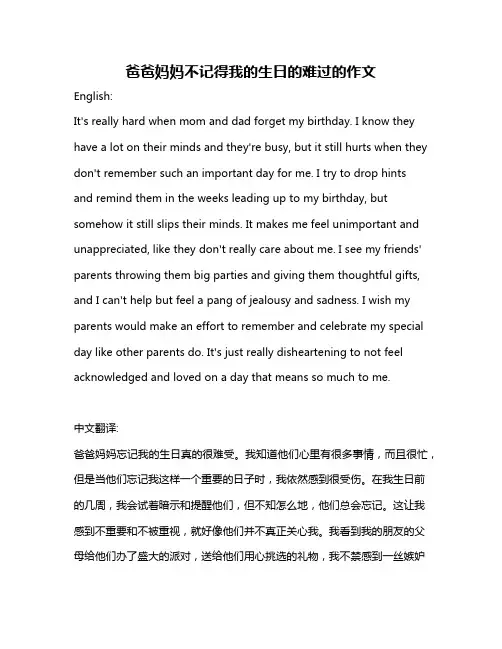 爸爸妈妈不记得我的生日的难过的作文

English:

It's really hard when mom and dad forget my birthday. I know they have a lot on their minds and they're busy, but it still hurts when they don't remember such an important day for me. I try to drop hints and remind them in the weeks leading up to my birthday, but somehow it still slips their minds. It makes me feel unimportant and unappreciated, like they don't really care about me. I see my friends' parents throwing them big parties and giving them thoughtful gifts, and I can't help but feel a pang of jealousy and sadness. I wish my parents would make an effort to remember and celebrate my special day like other parents do. It's just really disheartening to not feel acknowledged and loved on a day that means so much to me.

中文翻译:

爸爸妈妈忘记我的生日真的很难受。我知道他们心里有很多事情，而且很忙，但是当他们忘记我这样一个重要的日子时，我依然感到很受伤。在我生日前的几周，我会试着暗示和提醒他们，但不知怎么地，他们总会忘记。这让我感到不重要和不被重视，就好像他们并不真正关心我。我看到我的朋友的父母给他们办了盛大的派对，送给他们用心挑选的礼物，我不禁感到一丝嫉妒